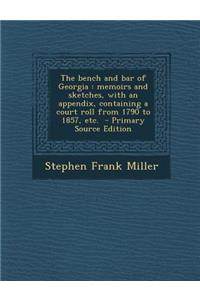 The bench and bar of Georgia : memoirs and sketches, with an appendix, containing a court roll from 1790 to 1857, etc. - Primary Source Edition

Stephen Frank Miller